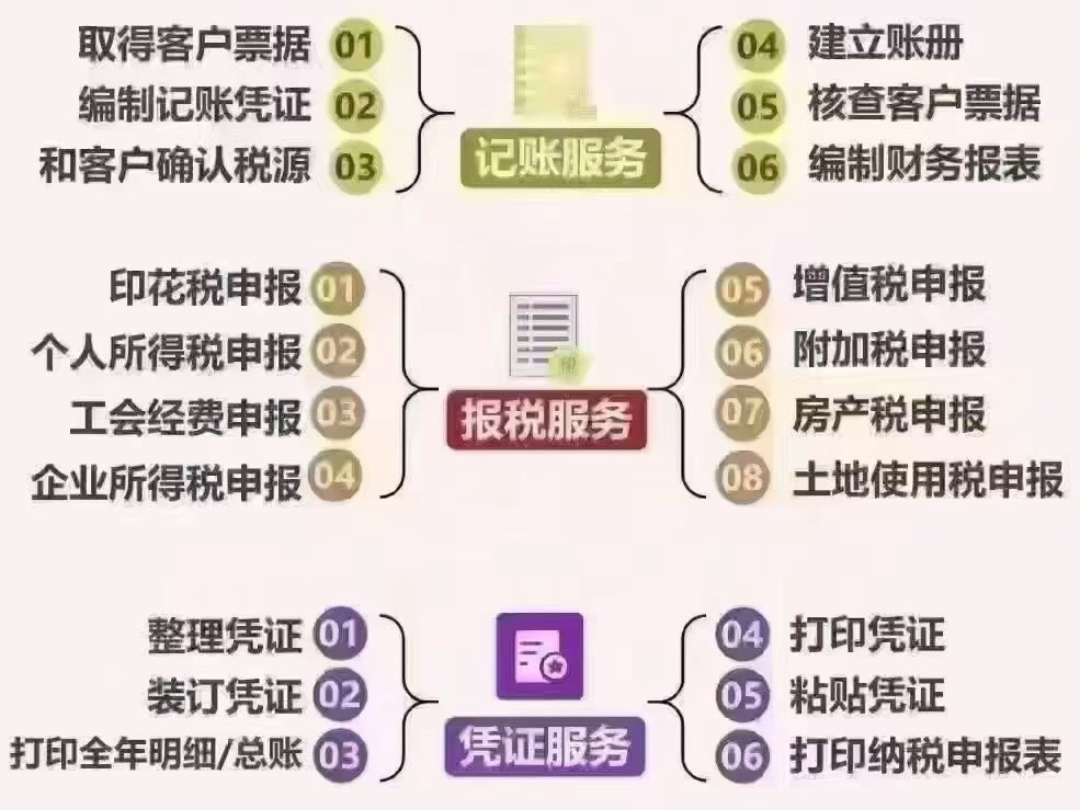 取得客户票据 01
编制记账凭证 02
和客户确认税源 03

记账服务

04 建立账册
05 核查客户票据
06 编制财务报表

印花税申报 01
个人所得税申报 02
工会经费申报 03
企业所得税申报 04

报税服务

05 增值税申报
06 附加税申报
07 房产税申报
08 土地使用税申报

整理凭证 01
装订凭证 02
打印全年明细/总账 03

凭证服务

04 打印凭证
05 粘贴凭证
06 打印纳税申报表